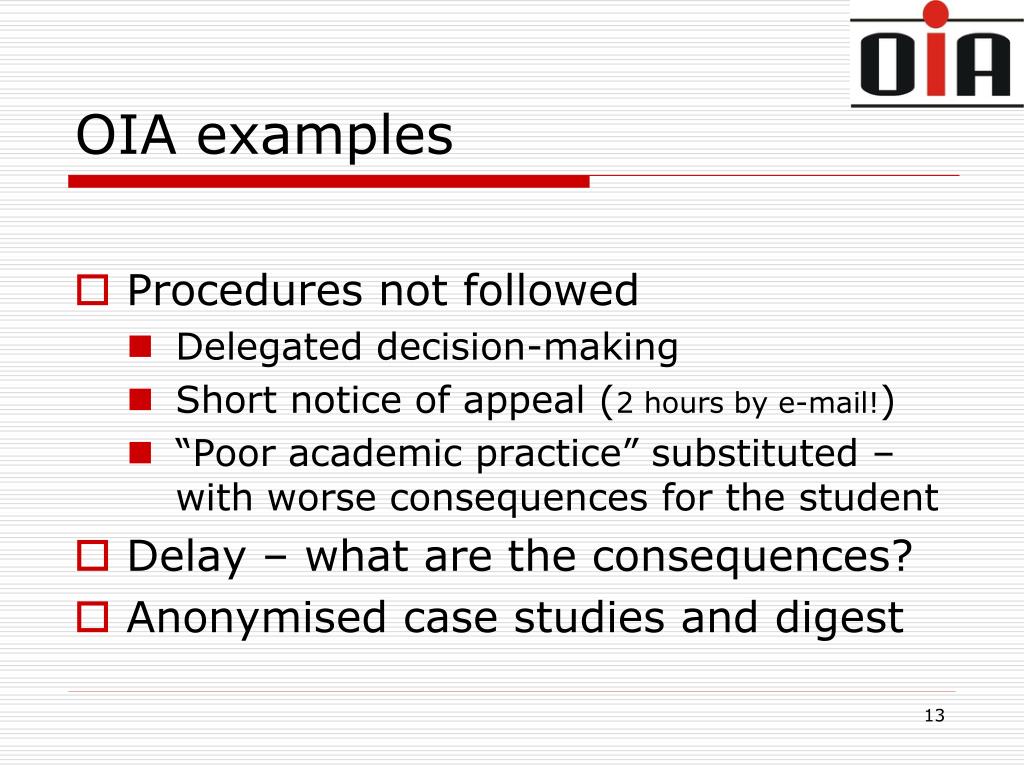 OIA

OIA examples

Procedures not followed

Delegated decision-making

Short notice of appeal (2 hours by e-mail!)

“Poor academic practice” substituted – with worse consequences for the student

Delay – what are the consequences?

Anonymised case studies and digest

13